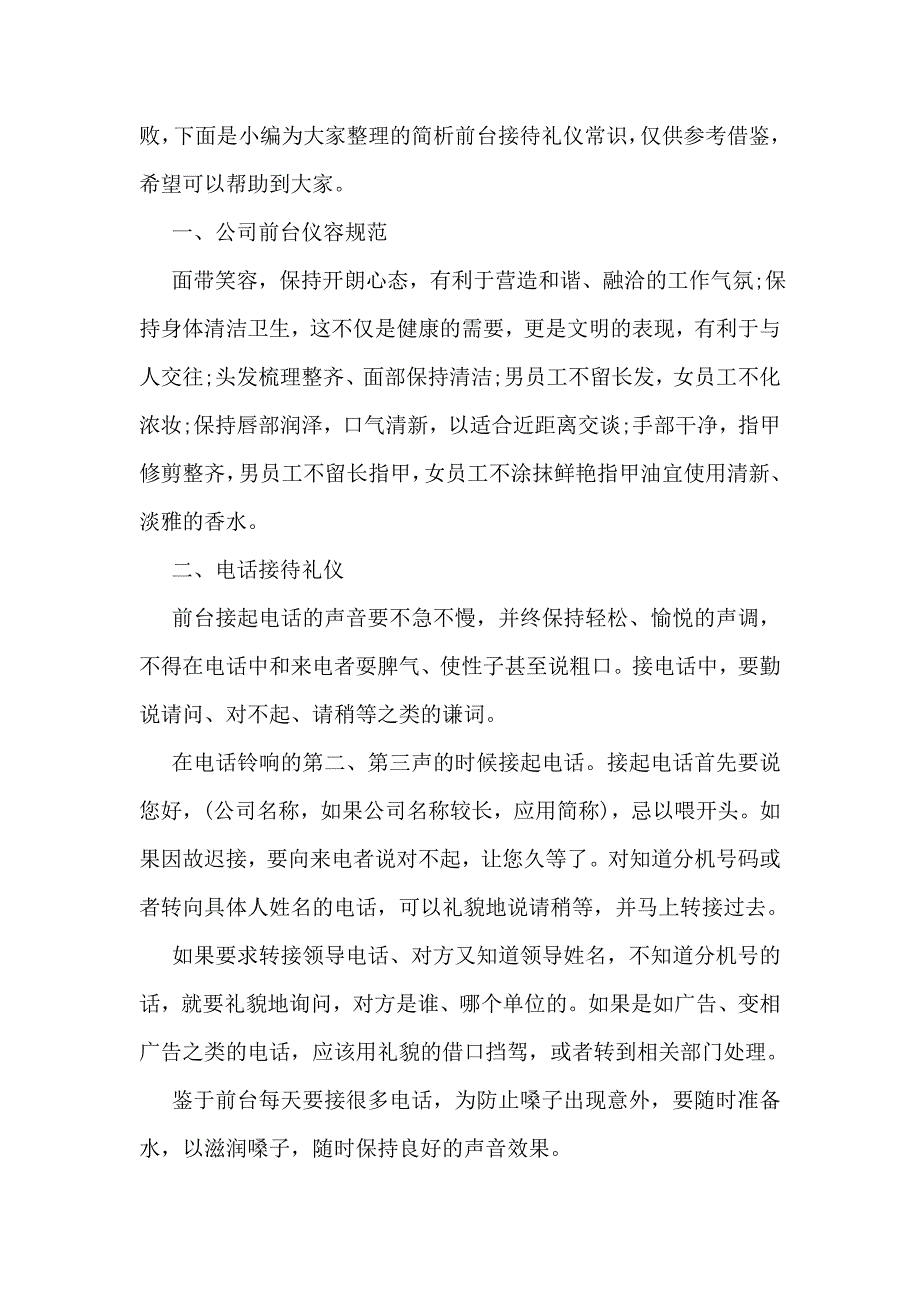 败，下面是小编为大家整理的简析前台接待礼仪常识，仅供参考借鉴，希望可以帮助到大家。

一、公司前台仪容规范

面带笑容，保持开朗心态，有利于营造和谐、融洽的工作气氛;保持身体清洁卫生，这不仅是健康的需要，更是文明的表现，有利于与人交往;头发梳理整齐、面部保持清洁;男员工不留长发，女员工不化浓妆;保持唇部润泽，口气清新，以适合近距离交谈;手部干净，指甲修剪整齐，男员工不留长指甲，女员工不涂抹鲜艳指甲油宜使用清新、淡雅的香水。

二、电话接待礼仪

前台接起电话的声音要不急不慢，并终保持轻松、愉悦的声调，不得在电话中和来电者耍脾气、使性子甚至说粗口。接电话中，要勤说请问、对不起、请稍等之类的谦词。

在电话铃响的第二、第三声的时候接起电话。接起电话首先要说您好，(公司名称，如果公司名称较长，应用简称)，忌以喂开头。如果因故迟接，要向来电者说对不起，让您久等了。对知道分机号码或者转向具体人姓名的电话，可以礼貌地说请稍等，并马上转接过去。

如果要求转接领导电话、对方又知道领导姓名，不知道分机号的话，就要礼貌地询问，对方是谁、哪个单位的。如果是如广告、变相广告之类的电话，应该用礼貌的借口挡驾，或者转到相关部门处理。

鉴于前台每天要接很多电话，为防止嗓子出现意外，要随时准备水，以滋润嗓子，随时保持良好的声音效果。